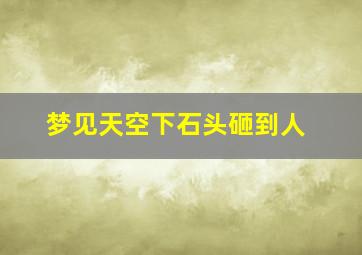 梦见天空下石头砸到人